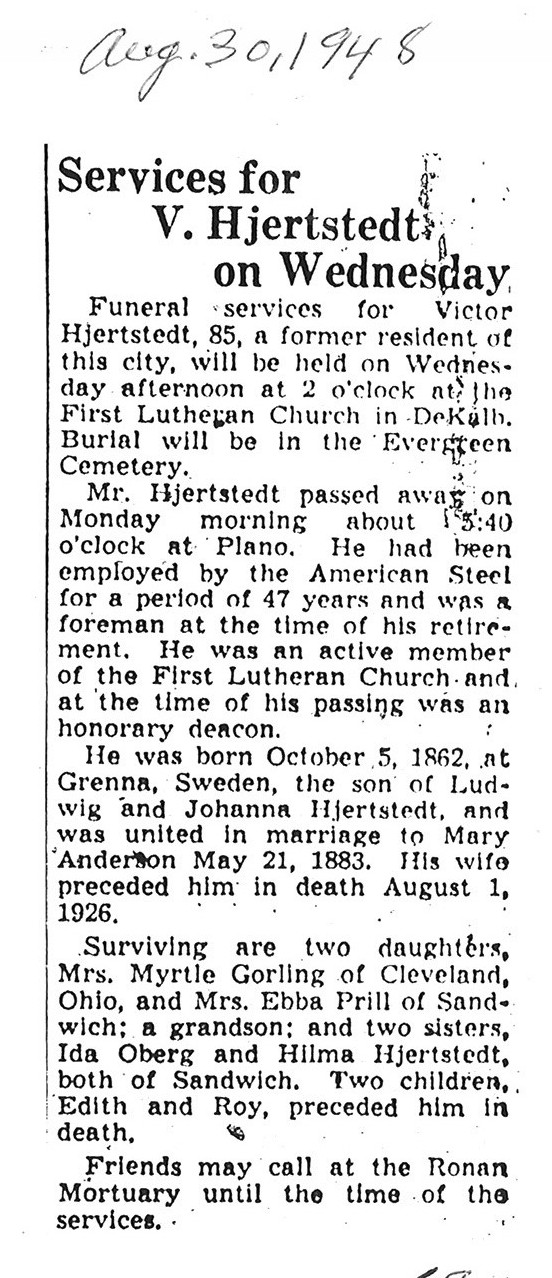 Aug. 30, 1948

Services for V. Hjertstedt on Wednesday

Funeral services for Victor Hjertstedt, 85, a former resident of this city, will be held on Wednesday afternoon at 2 o'clock at the First Lutheran Church in DeKalb. Burial will be in the Evergreen Cemetery.

Mr. Hjertstedt passed away on Monday morning about 5:40 o'clock at Plano. He had been employed by the American Steel for a period of 47 years and was a foreman at the time of his retirement. He was an active member of the First Lutheran Church and at the time of his passing was an honorary deacon.

He was born October 5, 1862, at Grenna, Sweden, the son of Ludwig and Johanna Hjertstedt, and was united in marriage to Mary Anderson May 21, 1883. His wife preceded him in death August 1, 1926.

Surviving are two daughters, Mrs. Myrtle Gorling of Cleveland, Ohio, and Mrs. Ebba Prill of Sandwich; a grandson; and two sisters, Ida Oberg and Hilma Hjertstedt, both of Sandwich. Two children, Edith and Roy, preceded him in death.

Friends may call at the Ronan Mortuary until the time of the services.